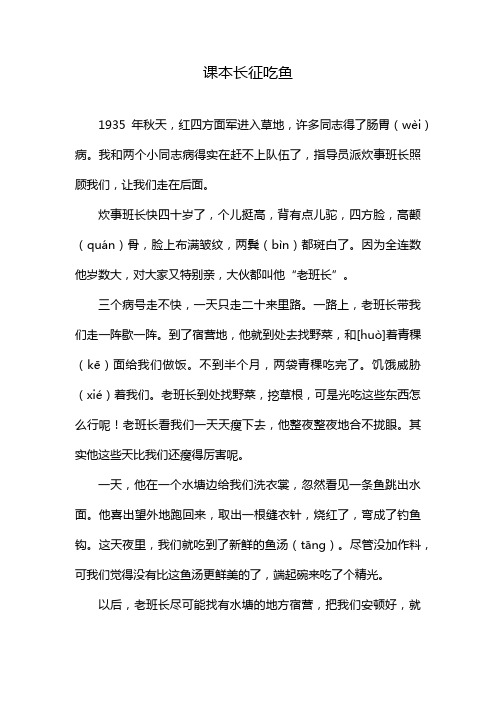 课本长征吃鱼

1935 年秋天，红四方面军进入草地，许多同志得了肠胃（wèi）病。我和两个小同志病得实在赶不上队伍了，指导员派炊事班长照顾我们，让我们走在后面。

炊事班长快四十岁了，个儿挺高，背有点儿驼，四方脸，高颧（quán）骨，脸上布满皱纹，两鬓（bìn）都斑白了。因为全连数他岁数大，对大家又特别亲，大伙都叫他“老班长”。

三个病号走不快，一天只走二十来里路。一路上，老班长带我们走一阵歇一阵。到了宿营地，他就到处去找野菜，和[huò]着青稞（kē）面给我们做饭。不到半个月，两袋青稞吃完了。饥饿威胁（xié）着我们。老班长到处找野菜，挖草根，可是光吃这些东西怎么行呢！老班长看我们一天天瘦下去，他整夜整夜地合不拢眼。其实他这些天比我们还瘦得厉害呢。

一天，他在一个水塘边给我们洗衣裳，忽然看见一条鱼跳出水面。他喜出望外地跑回来，取出一根缝衣针，烧红了，弯成了钓鱼钩。这天夜里，我们就吃到了新鲜的鱼汤（tāng）。尽管没加作料，可我们觉得没有比这鱼汤更鲜美的了，端起碗来吃了个精光。

以后，老班长尽可能找有水塘的地方宿营，把我们安顿好，就